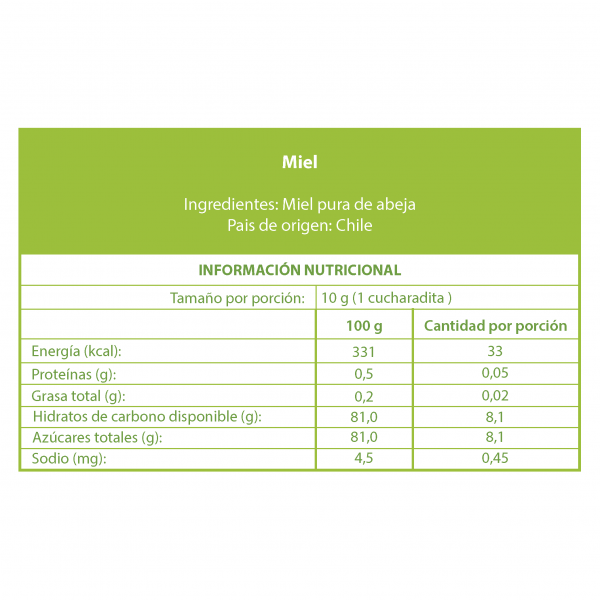 Miel

Ingredientes: Miel pura de abeja
Pais de origen: Chile

INFORMACIÓN NUTRICIONAL

Tamaño por porción: 10 g (1 cucharadita )

|  | 100 g | Cantidad por porción |
|---|---|---|
| Energía (kcal): | 331 | 33 |
| Proteínas (g): | 0,5 | 0,05 |
| Grasa total (g): | 0,2 | 0,02 |
| Hidratos de carbono disponible (g): | 81,0 | 8,1 |
| Azúcares totales (g): | 81,0 | 8,1 |
| Sodio (mg): | 4,5 | 0,45 |